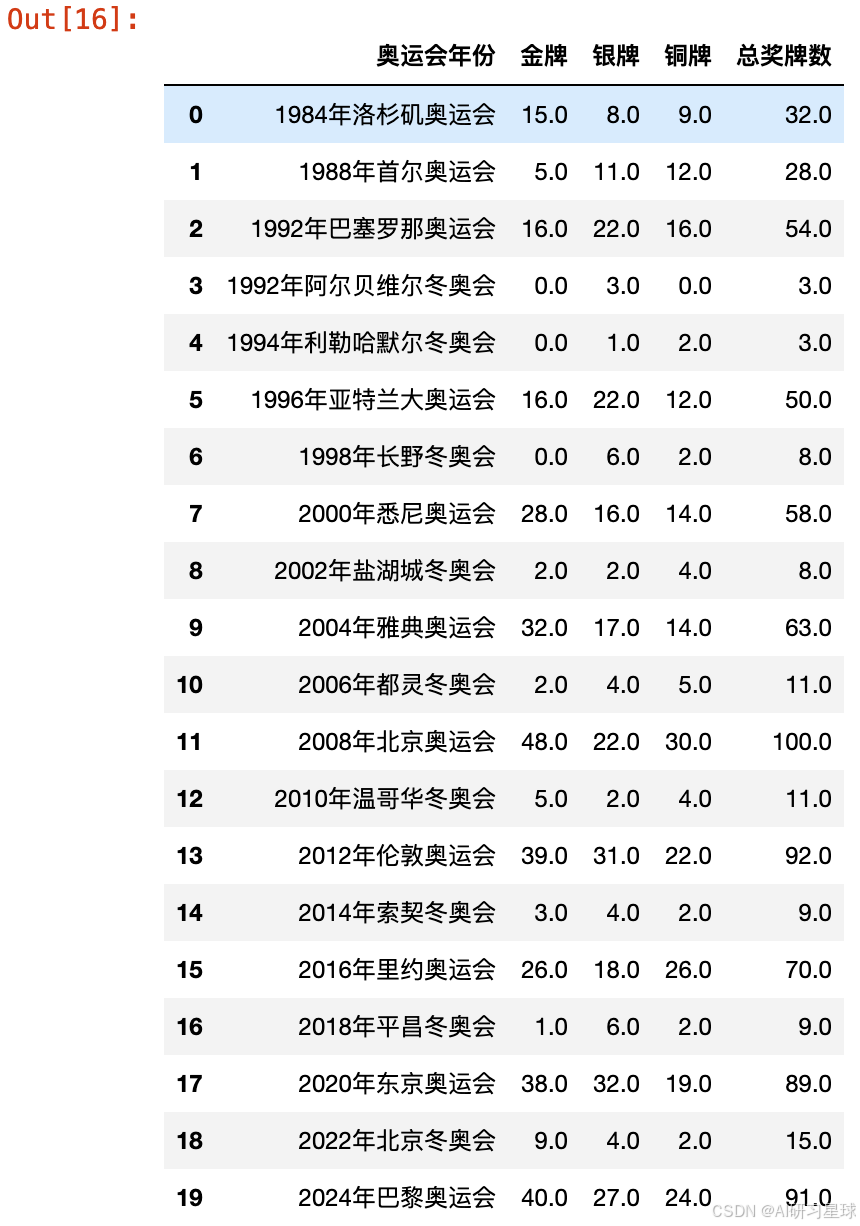 Out[16]:

| | 奥运会年份 | 金牌 | 银牌 | 铜牌 | 总奖牌数 |
|---|---|---|---|---|---|
| 0 | 1984年洛杉矶奥运会 | 15.0 | 8.0 | 9.0 | 32.0 |
| 1 | 1988年首尔奥运会 | 5.0 | 11.0 | 12.0 | 28.0 |
| 2 | 1992年巴塞罗那奥运会 | 16.0 | 22.0 | 16.0 | 54.0 |
| 3 | 1992年阿尔贝维尔冬奥会 | 0.0 | 3.0 | 0.0 | 3.0 |
| 4 | 1994年利勒哈默尔冬奥会 | 0.0 | 1.0 | 2.0 | 3.0 |
| 5 | 1996年亚特兰大奥运会 | 16.0 | 22.0 | 12.0 | 50.0 |
| 6 | 1998年长野冬奥会 | 0.0 | 6.0 | 2.0 | 8.0 |
| 7 | 2000年悉尼奥运会 | 28.0 | 16.0 | 14.0 | 58.0 |
| 8 | 2002年盐湖城冬奥会 | 2.0 | 2.0 | 4.0 | 8.0 |
| 9 | 2004年雅典奥运会 | 32.0 | 17.0 | 14.0 | 63.0 |
| 10 | 2006年都灵冬奥会 | 2.0 | 4.0 | 5.0 | 11.0 |
| 11 | 2008年北京奥运会 | 48.0 | 22.0 | 30.0 | 100.0 |
| 12 | 2010年温哥华冬奥会 | 5.0 | 2.0 | 4.0 | 11.0 |
| 13 | 2012年伦敦奥运会 | 39.0 | 31.0 | 22.0 | 92.0 |
| 14 | 2014年索契冬奥会 | 3.0 | 4.0 | 2.0 | 9.0 |
| 15 | 2016年里约奥运会 | 26.0 | 18.0 | 26.0 | 70.0 |
| 16 | 2018年平昌冬奥会 | 1.0 | 6.0 | 2.0 | 9.0 |
| 17 | 2020年东京奥运会 | 38.0 | 32.0 | 19.0 | 89.0 |
| 18 | 2022年北京冬奥会 | 9.0 | 4.0 | 2.0 | 15.0 |
| 19 | 2024年巴黎奥运会 | 40.0 | 27.0 | 24.0 | 91.0 |

CSDN @AI研习星球